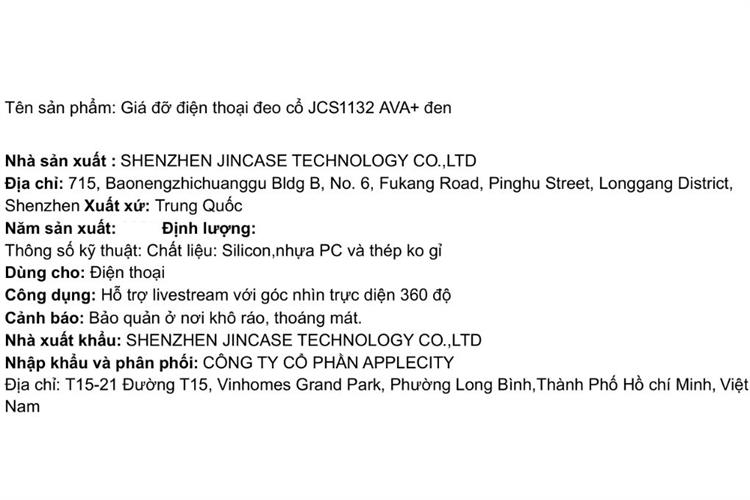 Tên sản phẩm: Giá đỡ điện thoại đeo cổ JCS1132 AVA+ đen

Nhà sản xuất : SHENZHEN JINCASE TECHNOLOGY CO.,LTD
Địa chỉ: 715, Baonengzhichuanggu Bldg B, No. 6, Fukang Road, Pinghu Street, Longgang District, Shenzhen Xuất xứ: Trung Quốc
Năm sản xuất: Định lượng:
Thông số kỹ thuật: Chất liệu: Silicon,nhựa PC và thép ko gỉ
Dùng cho: Điện thoại
Công dụng: Hỗ trợ livestream với góc nhìn trực diện 360 độ
Cảnh báo: Bảo quản ở nơi khô ráo, thoáng mát.
Nhà xuất khẩu: SHENZHEN JINCASE TECHNOLOGY CO.,LTD
Nhập khẩu và phân phối: CÔNG TY CỔ PHẦN APPLECITY
Địa chỉ: T15-21 Đường T15, Vinhomes Grand Park, Phường Long Bình,Thành Phố Hồ chí Minh, Việt Nam